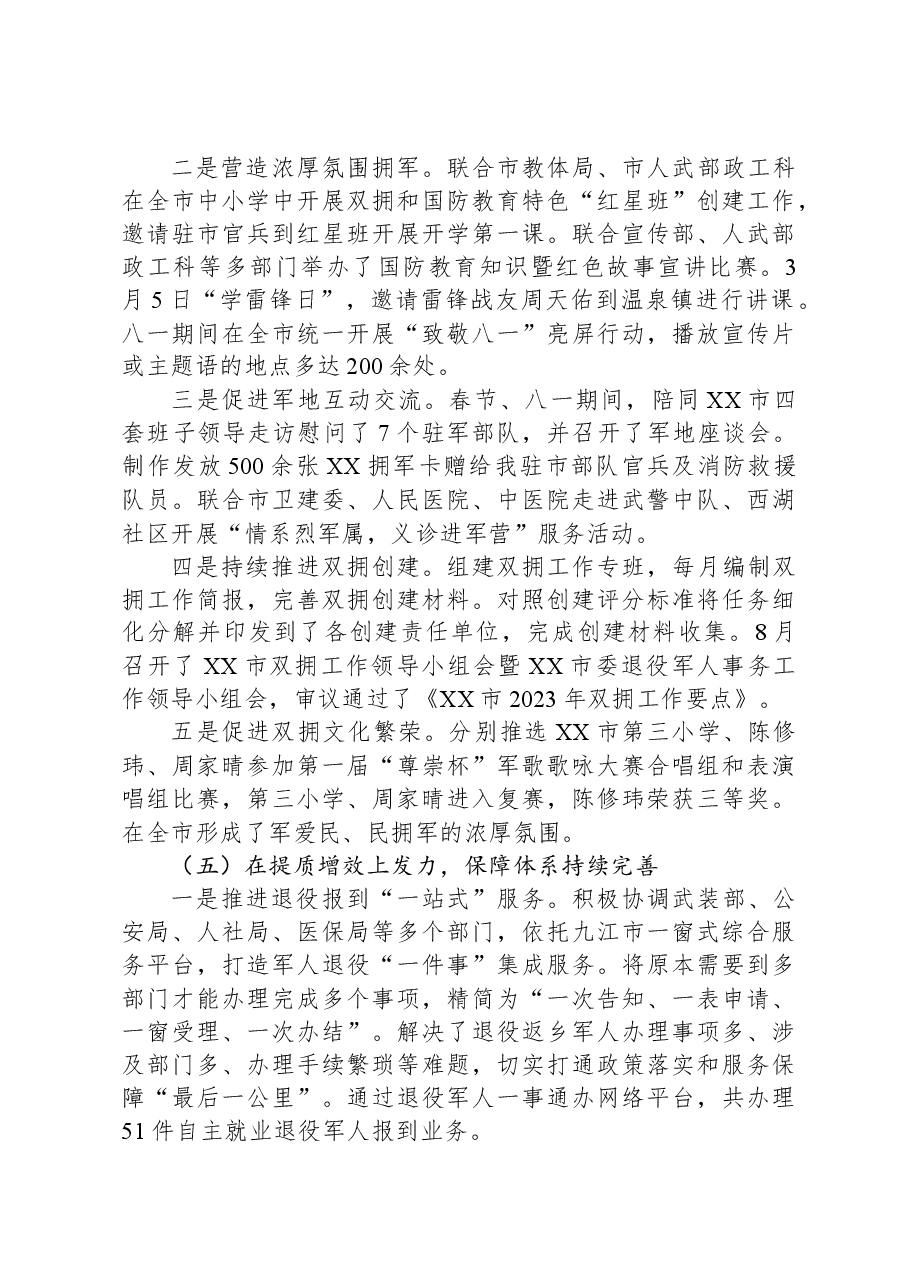 二是营造浓厚氛围拥军。联合市教体局、市人武部政工科在全市中小学中开展双拥和国防教育特色“红星班”创建工作，邀请驻市官兵到红星班开展开学第一课。联合宣传部、人武部政工科等多部门举办了国防教育知识暨红色故事宣讲比赛。3月5日“学雷锋日”，邀请雷锋战友周天佑到温泉镇进行讲课。八一期间在全市统一开展“致敬八一”亮屏行动，播放宣传片或主题语的地点多达200余处。

三是促进军地互动交流。春节、八一期间，陪同XX市四套班子领导走访慰问了7个驻军部队，并召开了军地座谈会。制作发放500余张XX拥军卡赠给我驻市部队官兵及消防救援队员。联合市卫建委、人民医院、中医院走进武警中队、西湖社区开展“情系烈军属，义诊进军营”服务活动。

四是持续推进双拥创建。组建双拥工作专班，每月编制双拥工作简报，完善双拥创建材料。对照创建评分标准将任务细化分解并印发到了各创建责任单位，完成创建材料收集。8月召开了XX市双拥工作领导小组会暨XX市委退役军人事务工作领导小组会，审议通过了《XX市2023年双拥工作要点》。

五是促进双拥文化繁荣。分别推选XX市第三小学、陈修玮、周家晴参加第一届“尊崇杯”军歌歌咏大赛合唱组和表演唱组比赛，第三小学、周家晴进入复赛，陈修玮荣获三等奖。在全市形成了军爱民、民拥军的浓厚氛围。

（五）在提质增效上发力，保障体系持续完善

一是推进退役报到“一站式”服务。积极协调武装部、公安局、人社局、医保局等多个部门，依托九江市一窗式综合服务平台，打造军人退役“一件事”集成服务。将原本需要到多部门才能办理完成多个事项，精简为“一次告知、一表申请、一窗受理、一次办结”。解决了退役返乡军人办理事项多、涉及部门多、办理手续繁琐等难题，切实打通政策落实和服务保障“最后一公里”。通过退役军人一事通办网络平台，共办理51件自主就业退役军人报到业务。